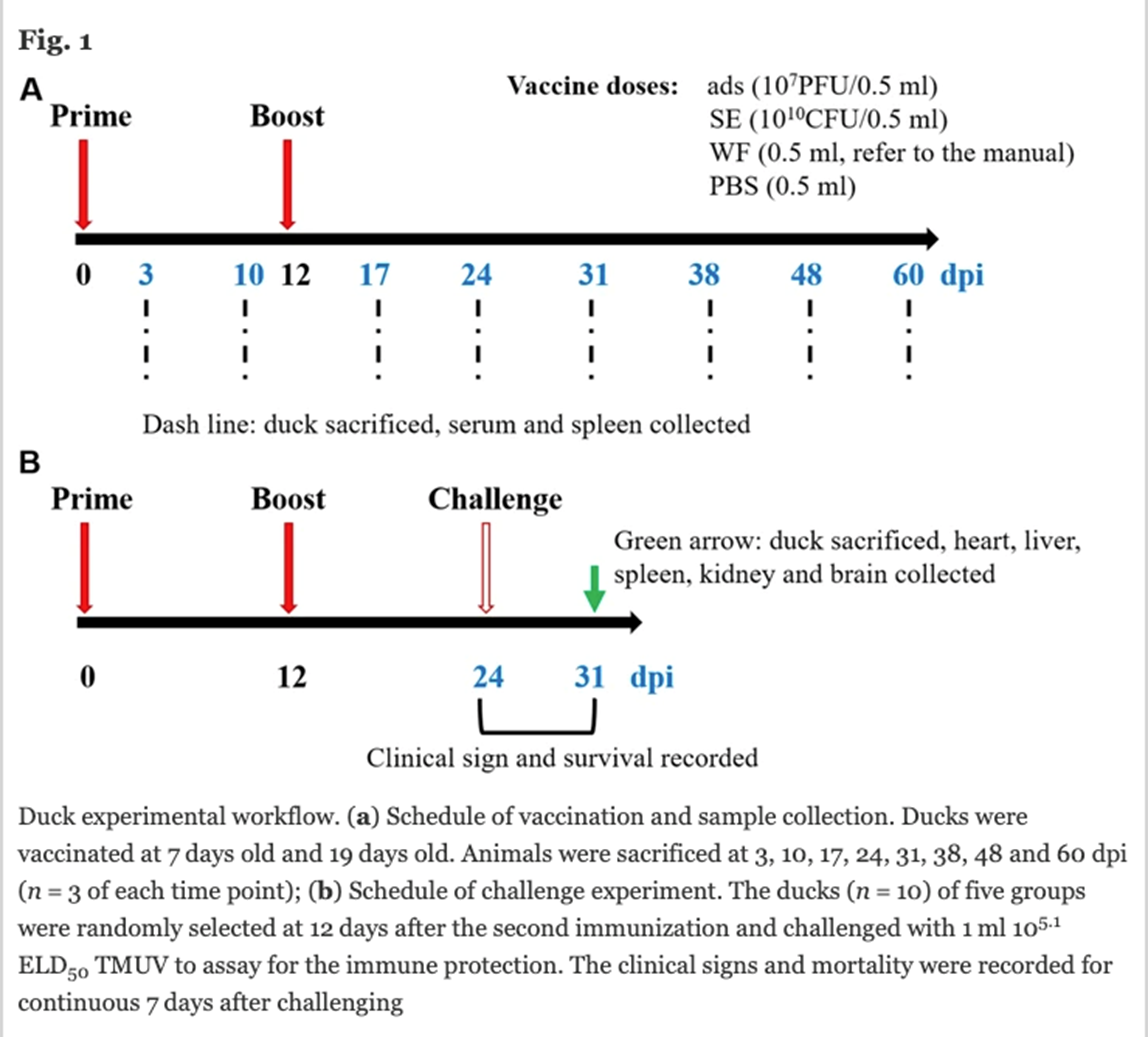 Fig. 1

A

Prime

Boost

Vaccine doses: ads ($10^7$PFU/0.5 ml)
SE ($10^{10}$CFU/0.5 ml)
WF (0.5 ml, refer to the manual)
PBS (0.5 ml)

0 3 10 12 17 24 31 38 48 60 dpi

Dash line: duck sacrificed, serum and spleen collected

B

Prime

Boost

Challenge

Green arrow: duck sacrificed, heart, liver, spleen, kidney and brain collected

0 12 24 31 dpi

Clinical sign and survival recorded

Duck experimental workflow. (**a**) Schedule of vaccination and sample collection. Ducks were vaccinated at 7 days old and 19 days old. Animals were sacrificed at 3, 10, 17, 24, 31, 38, 48 and 60 dpi ($n = 3$ of each time point); (**b**) Schedule of challenge experiment. The ducks ($n = 10$) of five groups were randomly selected at 12 days after the second immunization and challenged with 1 ml $10^{5.1}$ $ELD_{50}$ TMUV to assay for the immune protection. The clinical signs and mortality were recorded for continuous 7 days after challenging